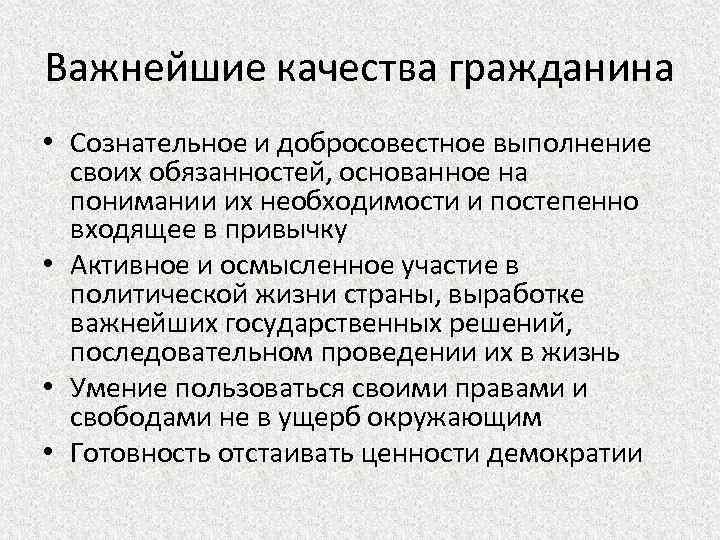 Важнейшие качества гражданина

• Сознательное и добросовестное выполнение своих обязанностей, основанное на понимании их необходимости и постепенно входящее в привычку
• Активное и осмысленное участие в политической жизни страны, выработке важнейших государственных решений, последовательном проведении их в жизнь
• Умение пользоваться своими правами и свободами не в ущерб окружающим
• Готовность отстаивать ценности демократии